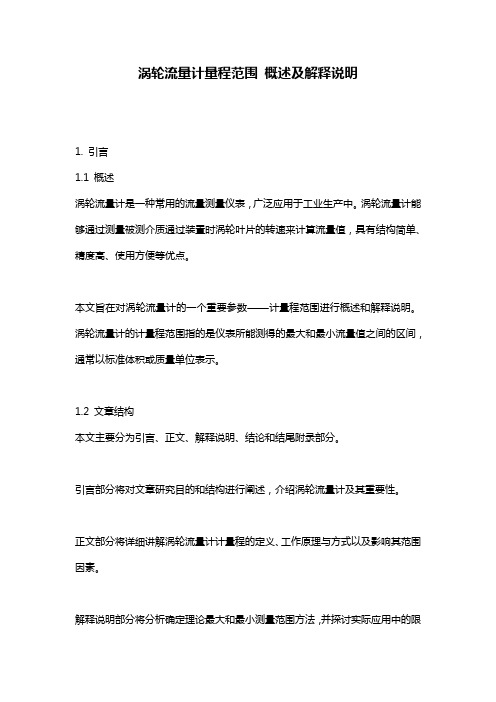 涡轮流量计量程范围 概述及解释说明

1. 引言

1.1 概述

涡轮流量计是一种常用的流量测量仪表，广泛应用于工业生产中。涡轮流量计能够通过测量被测介质通过装置时涡轮叶片的转速来计算流量值，具有结构简单、精度高、使用方便等优点。

本文旨在对涡轮流量计的一个重要参数——计量程范围进行概述和解释说明。涡轮流量计的计量程范围指的是仪表所能测得的最大和最小流量值之间的区间，通常以标准体积或质量单位表示。

1.2 文章结构

本文主要分为引言、正文、解释说明、结论和结尾附录部分。

引言部分将对文章研究目的和结构进行阐述，介绍涡轮流量计及其重要性。

正文部分将详细讲解涡轮流量计计量程的定义、工作原理与方式以及影响其范围因素。

解释说明部分将分析确定理论最大和最小测量范围方法，并探讨实际应用中的限